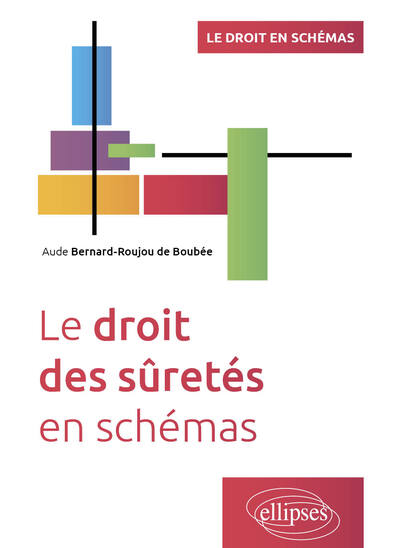 LE DROIT EN SCHÉMAS

Aude Bernard-Roujou de Boubée

Le droit des sûretés en schémas

ellipses